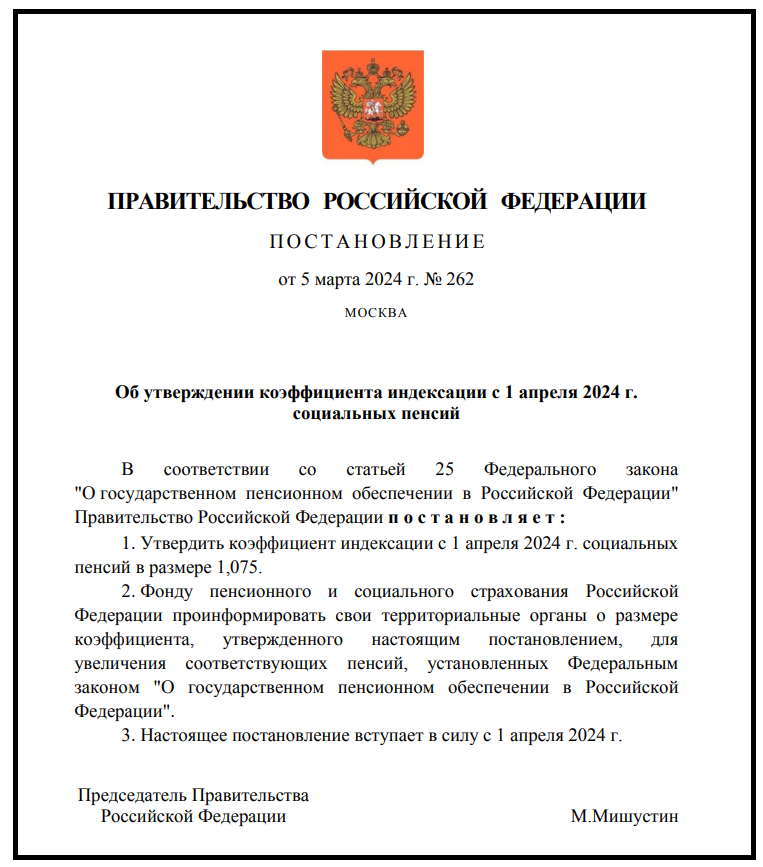 ПРАВИТЕЛЬСТВО РОССИЙСКОЙ ФЕДЕРАЦИИ

ПОСТАНОВЛЕНИЕ

от 5 марта 2024 г. № 262

МОСКВА

Об утверждении коэффициента индексации с 1 апреля 2024 г. социальных пенсий

В соответствии со статьей 25 Федерального закона "О государственном пенсионном обеспечении в Российской Федерации" Правительство Российской Федерации постановляет:

1. Утвердить коэффициент индексации с 1 апреля 2024 г. социальных пенсий в размере 1,075.

2. Фонду пенсионного и социального страхования Российской Федерации проинформировать свои территориальные органы о размере коэффициента, утвержденного настоящим постановлением, для увеличения соответствующих пенсий, установленных Федеральным законом "О государственном пенсионном обеспечении в Российской Федерации".

3. Настоящее постановление вступает в силу с 1 апреля 2024 г.

Председатель Правительства
Российской Федерации

М.Мишустин